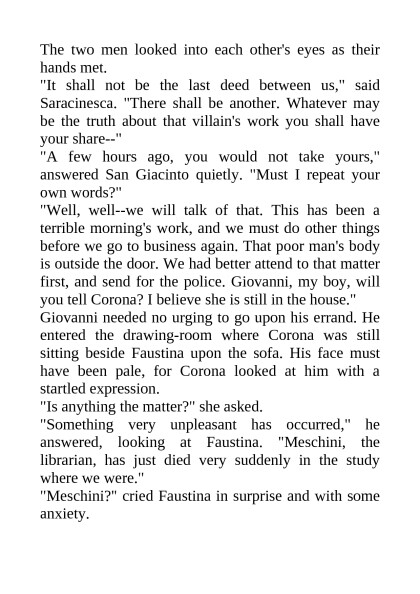 The two men looked into each other's eyes as their hands met.
"It shall not be the last deed between us," said Saracinesca. "There shall be another. Whatever may be the truth about that villain's work you shall have your share--"
"A few hours ago, you would not take yours," answered San Giacinto quietly. "Must I repeat your own words?"
"Well, well--we will talk of that. This has been a terrible morning's work, and we must do other things before we go to business again. That poor man's body is outside the door. We had better attend to that matter first, and send for the police. Giovanni, my boy, will you tell Corona? I believe she is still in the house."
Giovanni needed no urging to go upon his errand. He entered the drawing-room where Corona was still sitting beside Faustina upon the sofa. His face must have been pale, for Corona looked at him with a startled expression.
"Is anything the matter?" she asked.
"Something very unpleasant has occurred," he answered, looking at Faustina. "Meschini, the librarian, has just died very suddenly in the study where we were."
"Meschini?" cried Faustina in surprise and with some anxiety.